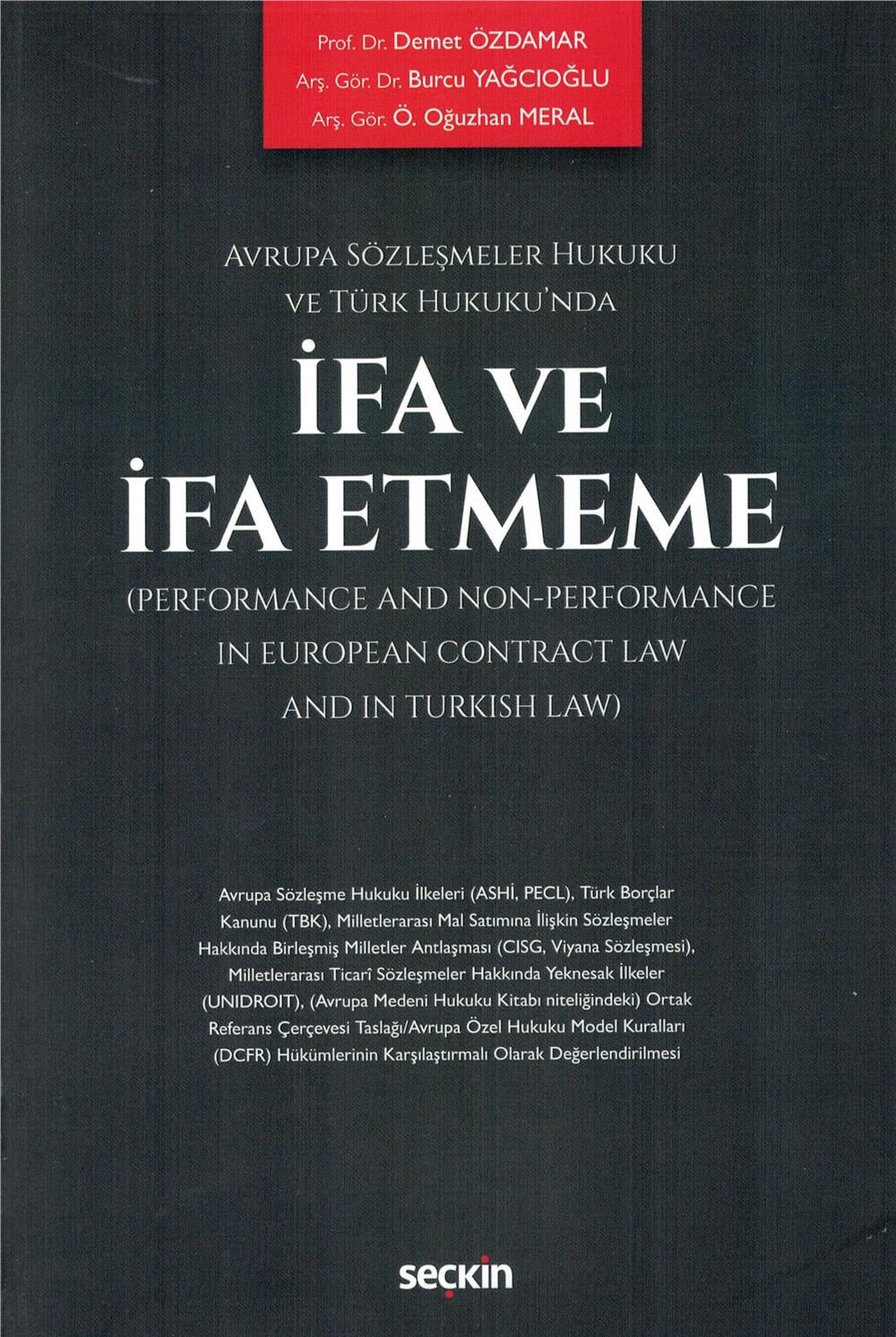 Prof. Dr. Demet ÖZDAMAR
Arş. Gör. Dr. Burcu YAĞCIOĞLU
Arş. Gör. Ö. Oğuzhan MERAL

AVRUPA SÖZLEŞMELER HUKUKU VE TÜRK HUKUKU'NDA

İFA VE İFA ETMEME

(PERFORMANCE AND NON-PERFORMANCE IN EUROPEAN CONTRACT LAW AND IN TURKISH LAW)

Avrupa Sözleşme Hukuku İlkeleri (ASHİ, PECL), Türk Borçlar Kanunu (TBK), Milletlerarası Mal Satımına İlişkin Sözleşmeler Hakkında Birleşmiş Milletler Antlaşması (CISG, Viyana Sözleşmesi), Milletlerarası Ticarî Sözleşmeler Hakkında Yeknesak İlkeler (UNIDROIT), (Avrupa Medeni Hukuku Kitabı niteliğindeki) Ortak Referans Çerçevesi Taslağı/Avrupa Özel Hukuku Model Kuralları (DCFR) Hükümlerinin Karşılaştırmalı Olarak Değerlendirilmesi

seçkin